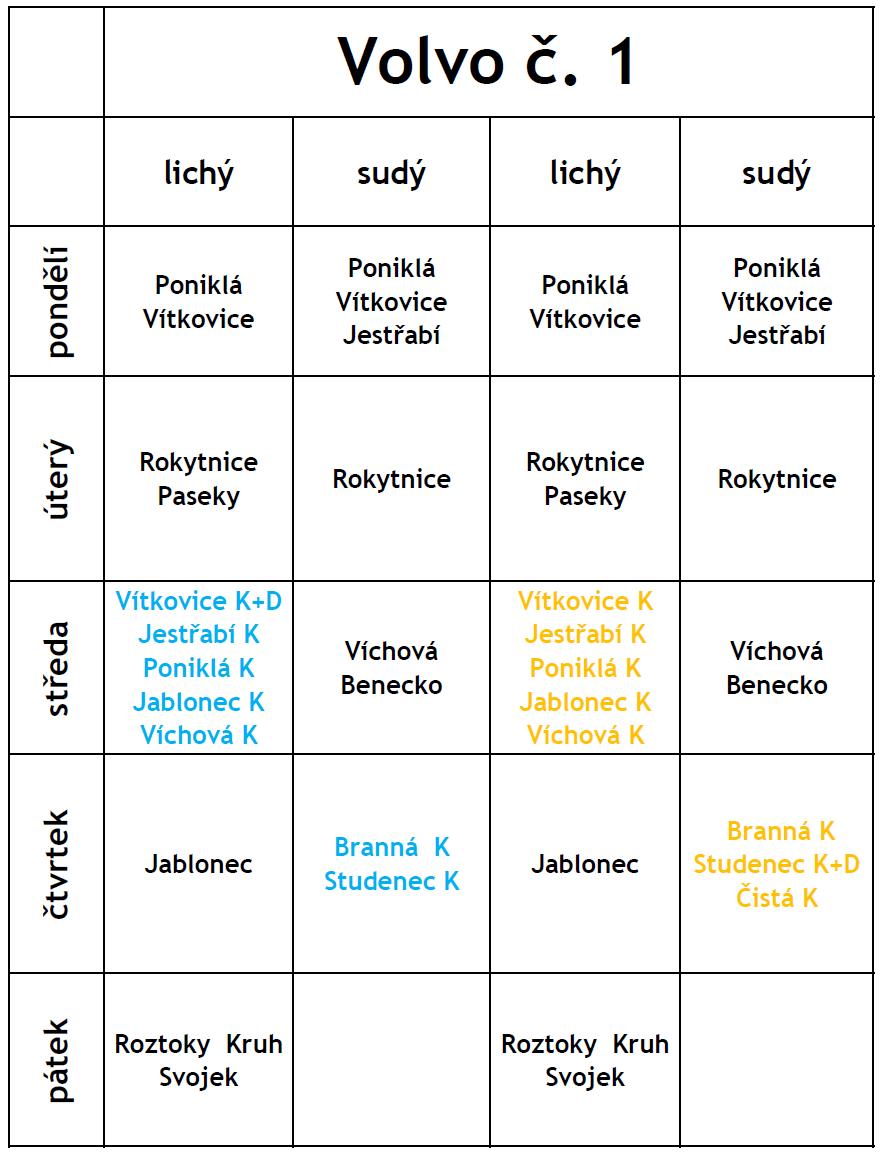 |  | Volvo č. 1 | | | |
|---|---|---|---|---|
|  | lichý | sudý | lichý | sudý |
| pondělí | Poniklá Vítkovice | Poniklá Vítkovice Jestřabí | Poniklá Vítkovice | Poniklá Vítkovice Jestřabí |
| úterý | Rokytnice Paseky | Rokytnice | Rokytnice Paseky | Rokytnice |
| středa | Vítkovice K+D Jestřabí K Poniklá K Jablonec K Víchová K | Víchová Benecko | Vítkovice K Jestřabí K Poniklá K Jablonec K Víchová K | Víchová Benecko |
| čtvrtek | Jablonec | Branná K Studenec K | Jablonec | Branná K Studenec K+D Čistá K |
| pátek | Roztoky Kruh Svojek |  | Roztoky Kruh Svojek |  |